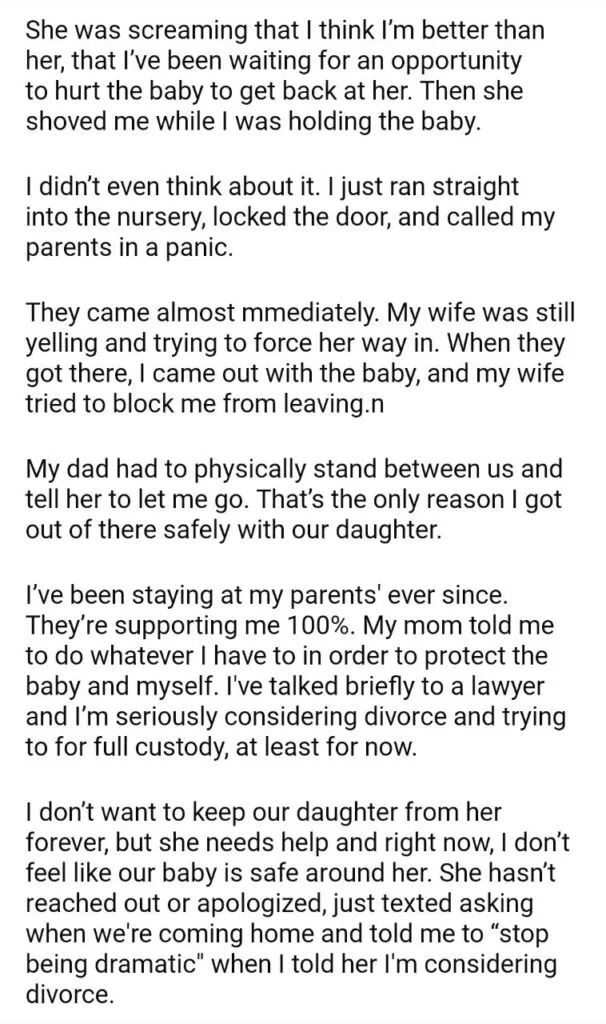 She was screaming that I think I'm better than her, that I've been waiting for an opportunity to hurt the baby to get back at her. Then she shoved me while I was holding the baby.

I didn't even think about it. I just ran straight into the nursery, locked the door, and called my parents in a panic.

They came almost mmediately. My wife was still yelling and trying to force her way in. When they got there, I came out with the baby, and my wife tried to block me from leaving.n

My dad had to physically stand between us and tell her to let me go. That's the only reason I got out of there safely with our daughter.

I've been staying at my parents' ever since. They're supporting me 100%. My mom told me to do whatever I have to in order to protect the baby and myself. I've talked briefly to a lawyer and I'm seriously considering divorce and trying to for full custody, at least for now.

I don't want to keep our daughter from her forever, but she needs help and right now, I don't feel like our baby is safe around her. She hasn't reached out or apologized, just texted asking when we're coming home and told me to "stop being dramatic" when I told her I'm considering divorce.